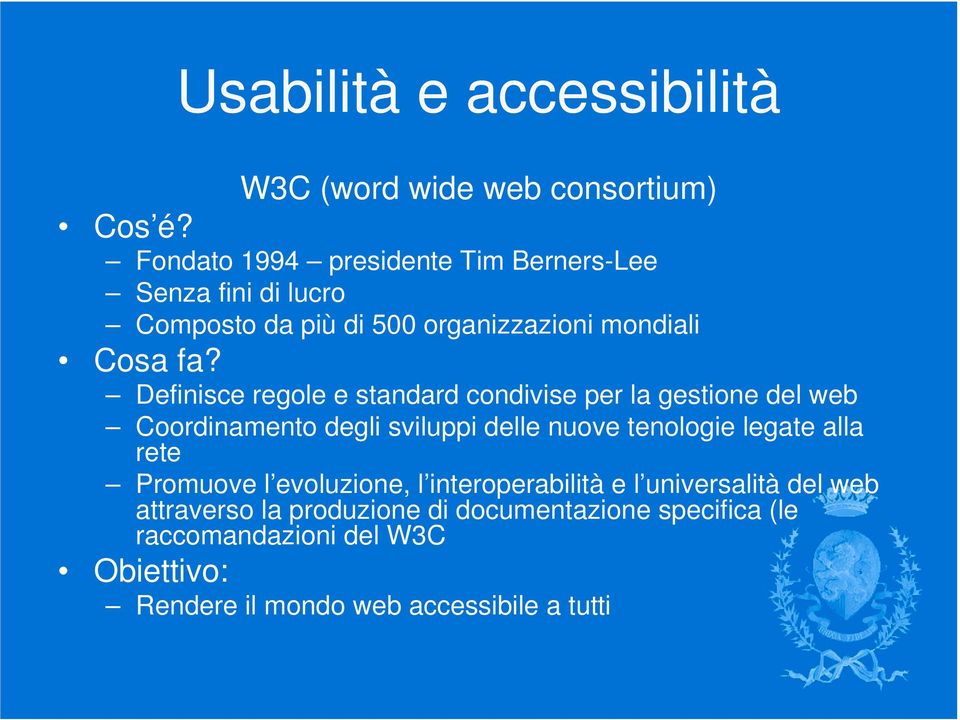 Usabilità e accessibilità

W3C (word wide web consortium)

• Cos'é?
– Fondato 1994 – presidente Tim Berners-Lee
– Senza fini di lucro
– Composto da più di 500 organizzazioni mondiali
• Cosa fa?
– Definisce regole e standard condivise per la gestione del web
– Coordinamento degli sviluppi delle nuove tenologie legate alla rete
– Promuove l'evoluzione, l'interoperabilità e l'universalità del web attraverso la produzione di documentazione specifica (le raccomandazioni del W3C
• Obiettivo:
– Rendere il mondo web accessibile a tutti